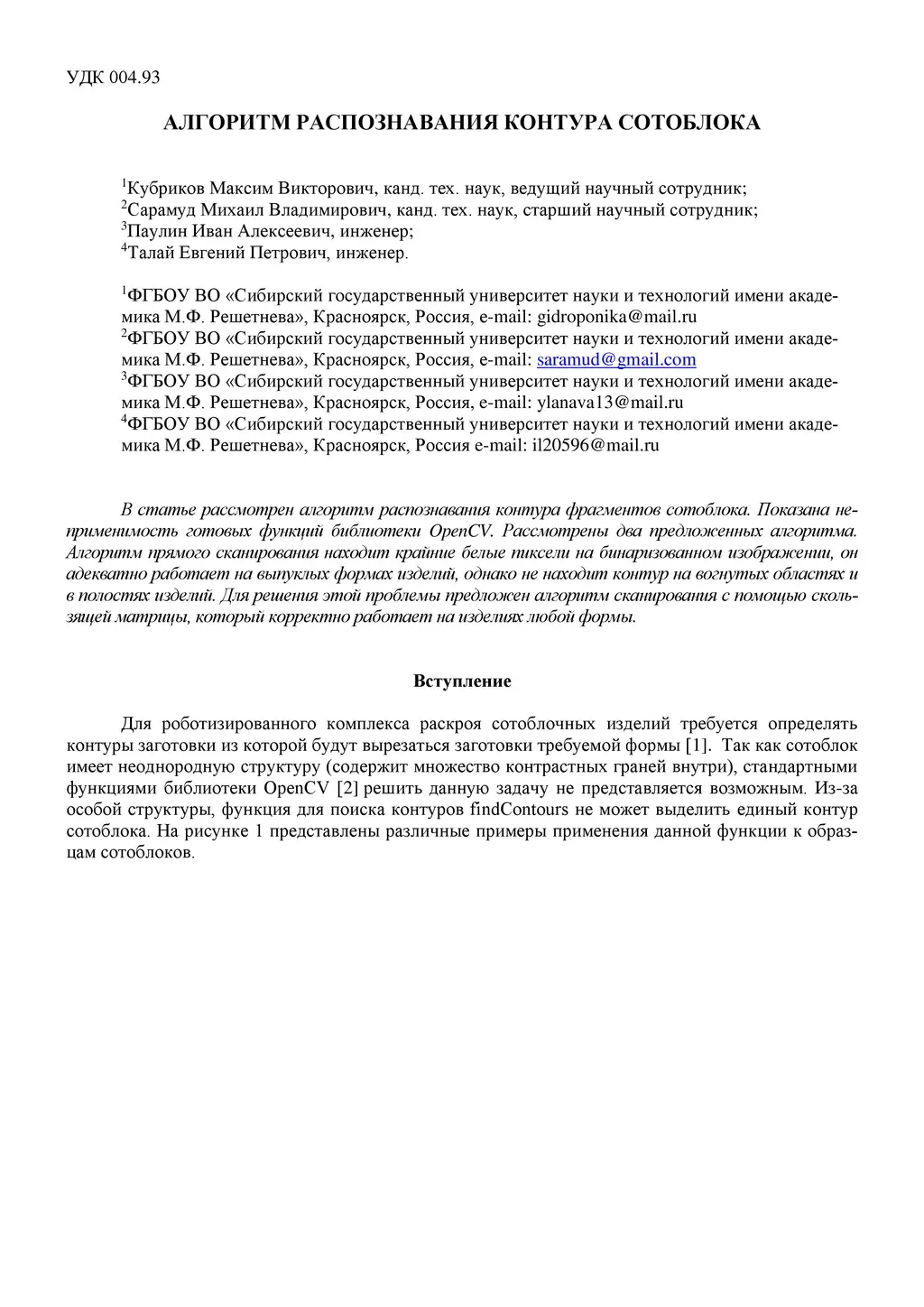 УДК 004.93

АЛГОРИТМ РАСПОЗНАВАНИЯ КОНТУРА СОТОБЛОКА

$^1$Кубриков Максим Викторович, канд. тех. наук, ведущий научный сотрудник;
$^2$Сарамуд Михаил Владимирович, канд. тех. наук, старший научный сотрудник;
$^3$Паулин Иван Алексеевич, инженер;
$^4$Талай Евгений Петрович, инженер.

$^1$ФГБОУ ВО «Сибирский государственный университет науки и технологий имени академика М.Ф. Решетнева», Красноярск, Россия, e-mail: gidroponika@mail.ru
$^2$ФГБОУ ВО «Сибирский государственный университет науки и технологий имени академика М.Ф. Решетнева», Красноярск, Россия, e-mail: saramud@gmail.com
$^3$ФГБОУ ВО «Сибирский государственный университет науки и технологий имени академика М.Ф. Решетнева», Красноярск, Россия, e-mail: ylanava13@mail.ru
$^4$ФГБОУ ВО «Сибирский государственный университет науки и технологий имени академика М.Ф. Решетнева», Красноярск, Россия e-mail: il20596@mail.ru

В статье рассмотрен алгоритм распознавания контура фрагментов сотоблока. Показана неприменимость готовых функций библиотеки OpenCV. Рассмотрены два предложенных алгоритма. Алгоритм прямого сканирования находит крайние белые пиксели на бинаризованном изображении, он адекватно работает на выпуклых формах изделий, однако не находит контур на вогнутых областях и в полостях изделий. Для решения этой проблемы предложен алгоритм сканирования с помощью скользящей матрицы, который корректно работает на изделиях любой формы.

Вступление

Для роботизированного комплекса раскроя сотоблочных изделий требуется определять контуры заготовки из которой будут вырезаться заготовки требуемой формы [1]. Так как сотоблок имеет неоднородную структуру (содержит множество контрастных граней внутри), стандартными функциями библиотеки OpenCV [2] решить данную задачу не представляется возможным. Из-за особой структуры, функция для поиска контуров findContours не может выделить единый контур сотоблока. На рисунке 1 представлены различные примеры применения данной функции к образцам сотоблоков.